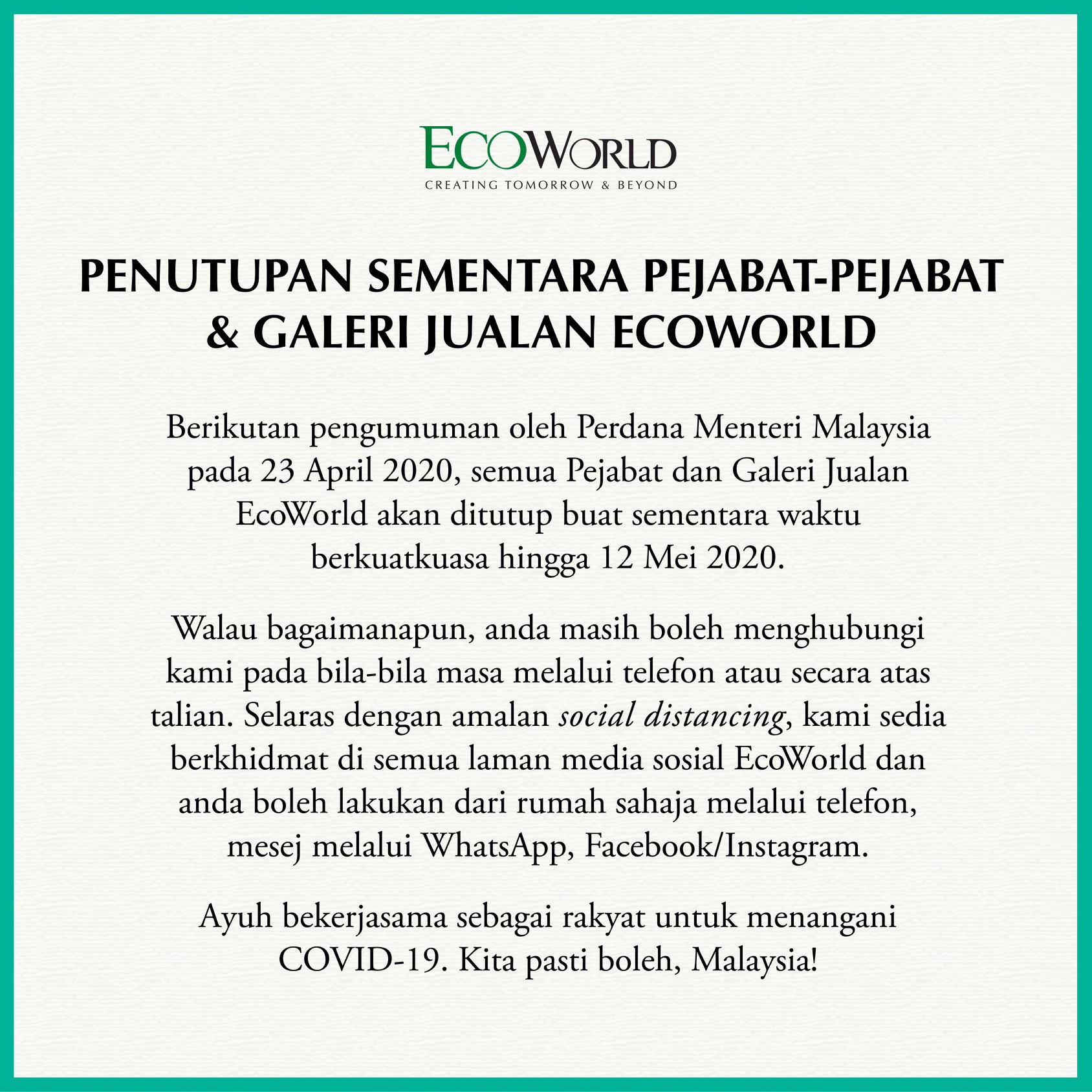 ECOWORLD
CREATING TOMORROW & BEYOND

PENUTUPAN SEMENTARA PEJABAT-PEJABAT & GALERI JUALAN ECOWORLD

Berikutan pengumuman oleh Perdana Menteri Malaysia pada 23 April 2020, semua Pejabat dan Galeri Jualan EcoWorld akan ditutup buat sementara waktu berkuatkuasa hingga 12 Mei 2020.

Walau bagaimanapun, anda masih boleh menghubungi kami pada bila-bila masa melalui telefon atau secara atas talian. Selaras dengan amalan social distancing, kami sedia berkhidmat di semua laman media sosial EcoWorld dan anda boleh lakukan dari rumah sahaja melalui telefon, mesej melalui WhatsApp, Facebook/Instagram.

Ayuh bekerjasama sebagai rakyat untuk menangani COVID-19. Kita pasti boleh, Malaysia!